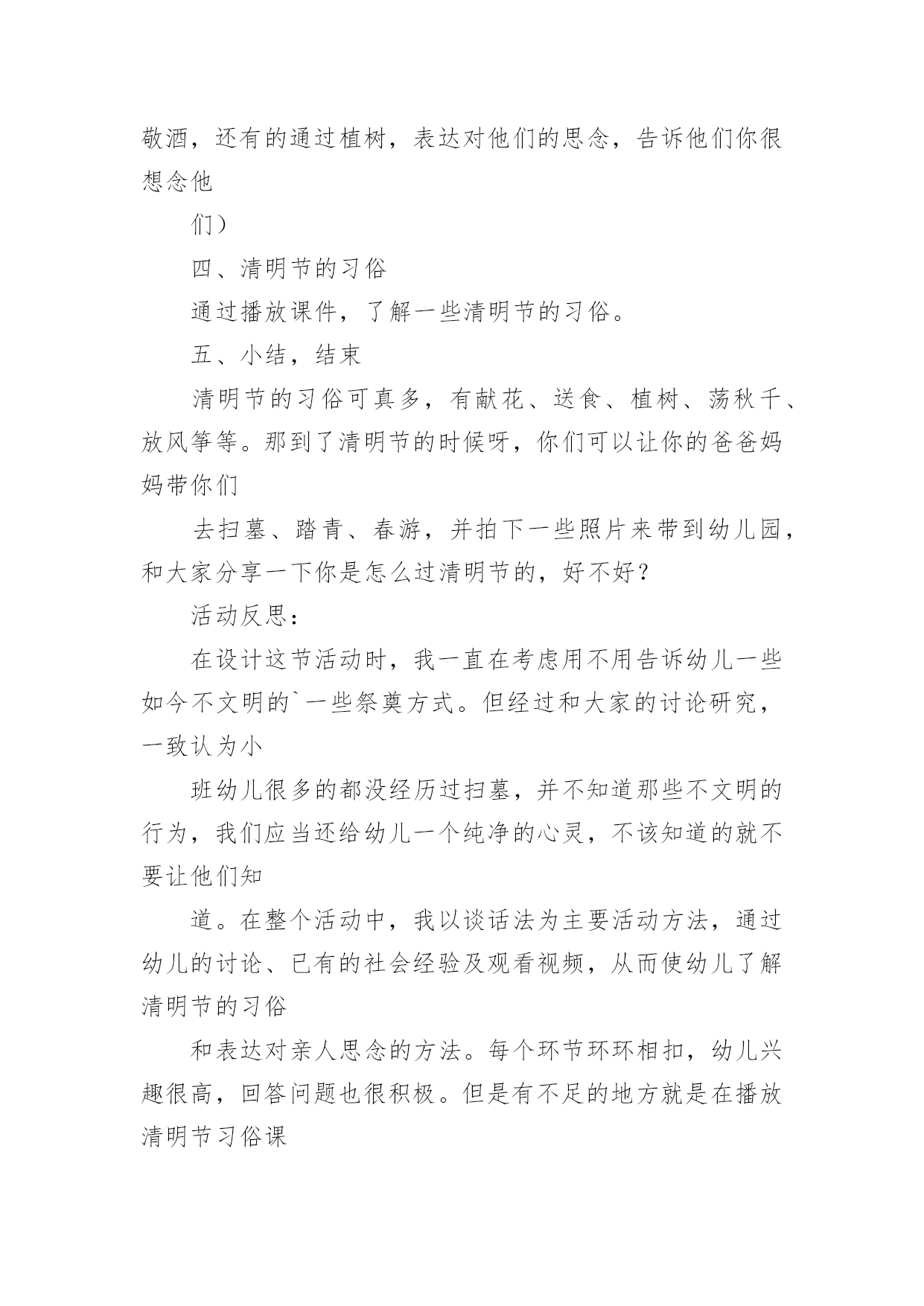 敬酒，还有的通过植树，表达对他们的思念，告诉他们你很想念他

们）

四、清明节的习俗

通过播放课件，了解一些清明节的习俗。

五、小结，结束

清明节的习俗可真多，有献花、送食、植树、荡秋千、放风筝等。那到了清明节的时候呀，你们可以让你的爸爸妈妈带你们

去扫墓、踏青、春游，并拍下一些照片来带到幼儿园，和大家分享一下你是怎么过清明节的，好不好？

活动反思：

在设计这节活动时，我一直在考虑用不用告诉幼儿一些如今不文明的`一些祭奠方式。但经过和大家的讨论研究，一致认为小

班幼儿很多的都没经历过扫墓，并不知道那些不文明的行为，我们应当还给幼儿一个纯净的心灵，不该知道的就不要让他们知

道。在整个活动中，我以谈话法为主要活动方法，通过幼儿的讨论、已有的社会经验及观看视频，从而使幼儿了解清明节的习俗

和表达对亲人思念的方法。每个环节环环相扣，幼儿兴趣很高，回答问题也很积极。但是有不足的地方就是在播放清明节习俗课